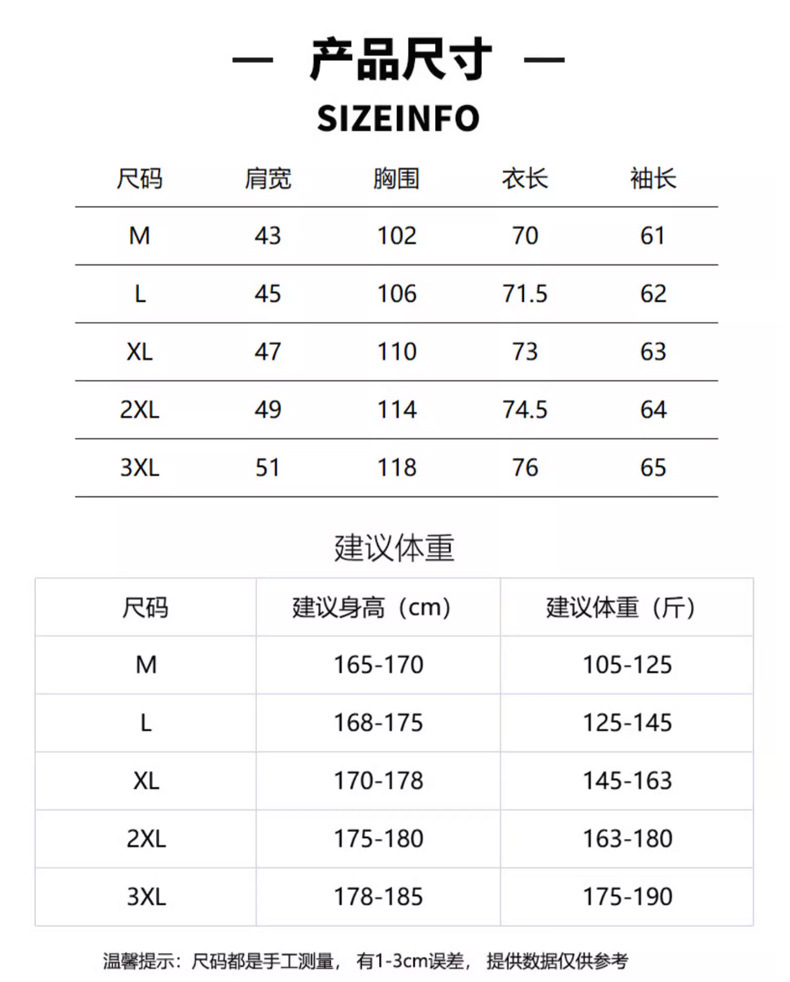 — 产品尺寸 —

SIZEINFO

| 尺码 | 肩宽 | 胸围 | 衣长 | 袖长 |
|---|---|---|---|---|
| M | 43 | 102 | 70 | 61 |
| L | 45 | 106 | 71.5 | 62 |
| XL | 47 | 110 | 73 | 63 |
| 2XL | 49 | 114 | 74.5 | 64 |
| 3XL | 51 | 118 | 76 | 65 |

建议体重

| 尺码 | 建议身高（cm） | 建议体重（斤） |
|---|---|---|
| M | 165-170 | 105-125 |
| L | 168-175 | 125-145 |
| XL | 170-178 | 145-163 |
| 2XL | 175-180 | 163-180 |
| 3XL | 178-185 | 175-190 |

温馨提示：尺码都是手工测量，有1-3cm误差，提供数据仅供参考